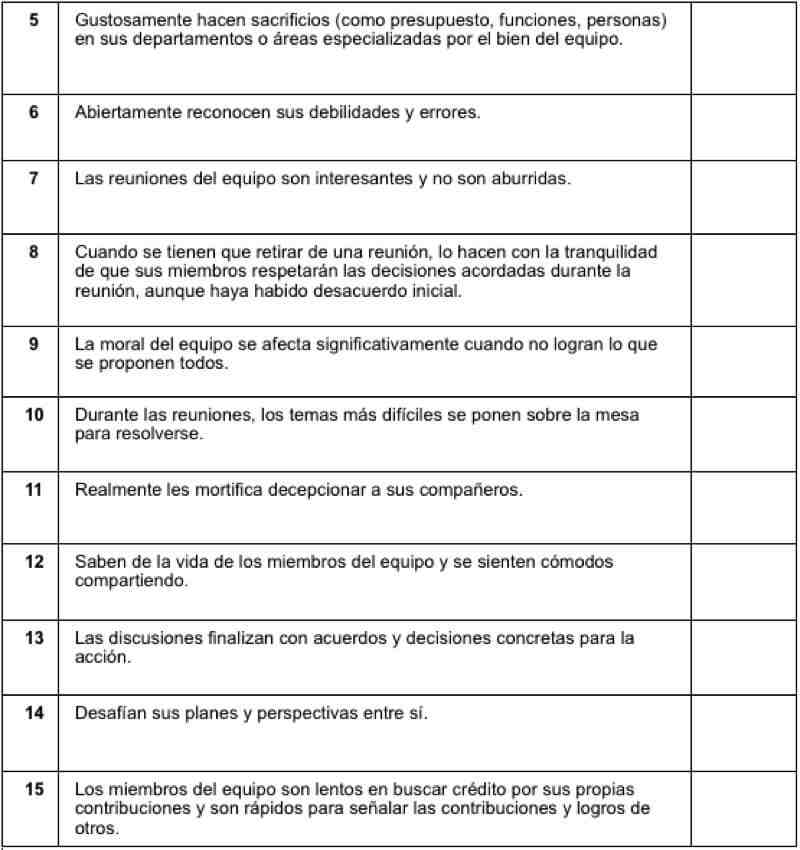 | | | |
|---|---|---|
| 5 | Gustosamente hacen sacrificios (como presupuesto, funciones, personas) en sus departamentos o áreas especializadas por el bien del equipo. | |
| 6 | Abiertamente reconocen sus debilidades y errores. | |
| 7 | Las reuniones del equipo son interesantes y no son aburridas. | |
| 8 | Cuando se tienen que retirar de una reunión, lo hacen con la tranquilidad de que sus miembros respetarán las decisiones acordadas durante la reunión, aunque haya habido desacuerdo inicial. | |
| 9 | La moral del equipo se afecta significativamente cuando no logran lo que se proponen todos. | |
| 10 | Durante las reuniones, los temas más difíciles se ponen sobre la mesa para resolverse. | |
| 11 | Realmente les mortifica decepcionar a sus compañeros. | |
| 12 | Saben de la vida de los miembros del equipo y se sienten cómodos compartiendo. | |
| 13 | Las discusiones finalizan con acuerdos y decisiones concretas para la acción. | |
| 14 | Desafían sus planes y perspectivas entre sí. | |
| 15 | Los miembros del equipo son lentos en buscar crédito por sus propias contribuciones y son rápidos para señalar las contribuciones y logros de otros. | |